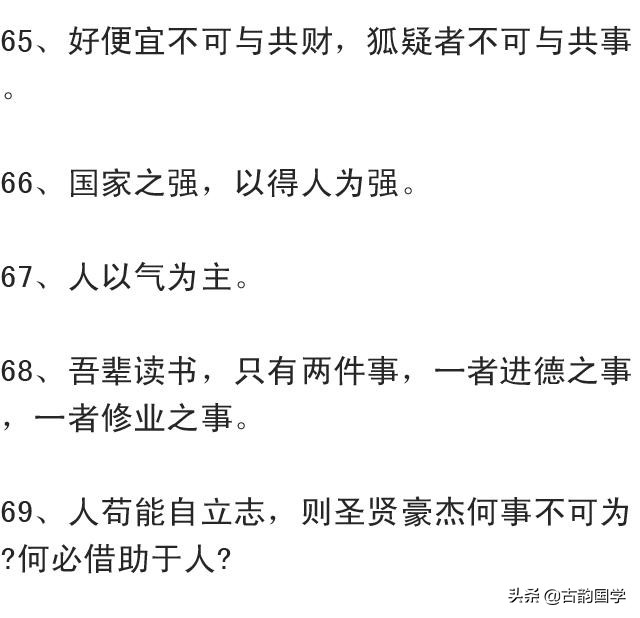 65、好便宜不可与共财，狐疑者不可与共事。

66、国家之强，以得人为强。

67、人以气为主。

68、吾辈读书，只有两件事，一者进德之事，一者修业之事。

69、人苟能自立志，则圣贤豪杰何事不可为?何必借助于人?

头条 @古韵国学